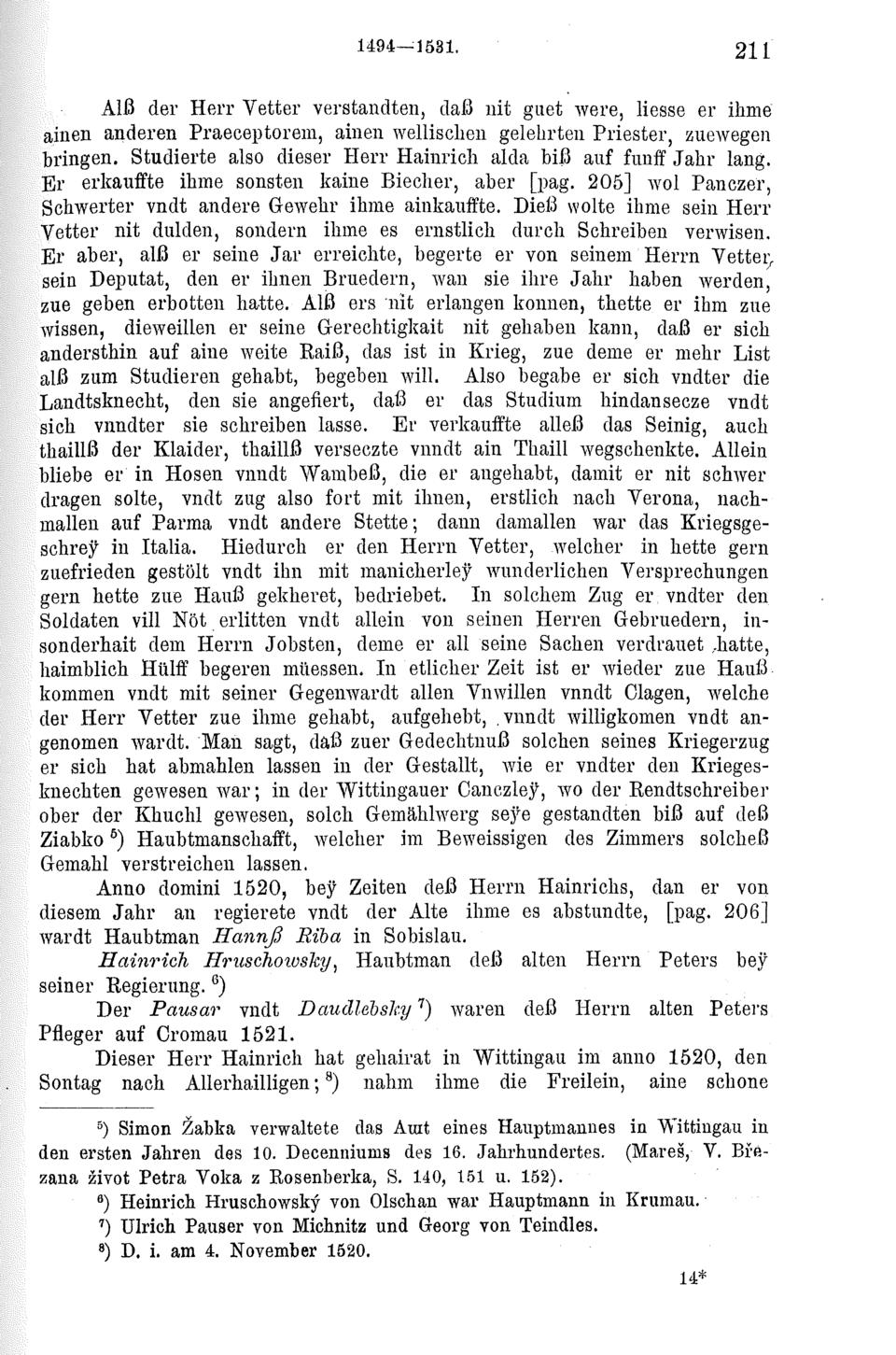 1494—1531. 211

Alß der Herr Vetter verstandten, daß nit guet were, liesse er ihme ainen anderen Praeceptorem, ainen wellischen gelehrten Priester, zuewegen bringen. Studierte also dieser Herr Hainrich alda biß auf funff Jahr lang. Er erkauffte ihme sonsten kaine Biecher, aber [pag. 205] wol Panczer, Schwerter vndt andere Gewehr ihme ainkauffte. Dieß wolte ihme sein Herr Vetter nit dulden, sondern ihme es ernstlich durch Schreiben verwisen. Er aber, alß er seine Jar erreichte, begerte er von seinem Herrn Vetter, sein Deputat, den er ihnen Bruedern, wan sie ihre Jahr haben werden, zue geben erbotten hatte. Alß ers nit erlangen konnen, thette er ihm zue wissen, dieweillen er seine Gerechtigkait nit gehaben kann, daß er sich andersthin auf aine weite Raiß, das ist in Krieg, zue deme er mehr List alß zum Studieren gehabt, begeben will. Also begabe er sich vndter die Landtsknecht, den sie angefiert, daß er das Studium hindansecze vndt sich vnndter sie schreiben lasse. Er verkauffte alleß das Seinig, auch thaillß der Klaider, thaillß verseczte vnndt ain Thaill wegschenkte. Allein bliebe er in Hosen vnndt Wambeß, die er angehabt, damit er nit schwer dragen solte, vndt zug also fort mit ihnen, erstlich nach Verona, nachmallen auf Parma vndt andere Stette; dann damallen war das Kriegsgeschreÿ in Italia. Hiedurch er den Herrn Vetter, welcher in hette gern zuefrieden gestölt vndt ihn mit manicherleÿ wunderlichen Versprechungen gern hette zue Hauß gekheret, bedriebet. In solchem Zug er vndter den Soldaten vill Nöt erlitten vndt allein von seinen Herren Gebruedern, insonderhait dem Herrn Jobsten, deme er all seine Sachen verdrauet hatte, haimblich Hülff begeren müessen. In etlicher Zeit ist er wieder zue Hauß kommen vndt mit seiner Gegenwardt allen Vnwillen vnndt Clagen, welche der Herr Vetter zue ihme gehabt, aufgehebt, vnndt willigkomen vndt angenomen wardt. Man sagt, daß zuer Gedechtnuß solchen seines Kriegerzug er sich hat abmahlen lassen in der Gestallt, wie er vndter den Kriegesknechten gewesen war; in der Wittingauer Canczleÿ, wo der Rendtschreiber ober der Khuchl gewesen, solch Gemählwerg seÿe gestandten biß auf deß Ziabko $^{5}$) Haubtmanschafft, welcher im Beweissigen des Zimmers solcheß Gemahl verstreichen lassen.

Anno domini 1520, beÿ Zeiten deß Herrn Hainrichs, dan er von diesem Jahr an regierete vndt der Alte ihme es abstundte, [pag. 206] wardt Haubtman Hannß Riba in Sobislau.

Hainrich Hruschowsky, Haubtman deß alten Herrn Peters beÿ seiner Regierung. $^{6}$)

Der Pausar vndt Daudlebsky $^{7}$) waren deß Herrn alten Peters Pfleger auf Cromau 1521.

Dieser Herr Hainrich hat gehairat in Wittingau im anno 1520, den Sontag nach Allerhailligen; $^{8}$) nahm ihme die Freilein, aine schone

$^{5}$) Simon Žabka verwaltete das Amt eines Hauptmannes in Wittingau in den ersten Jahren des 10. Decenniums des 16. Jahrhundertes. (Mareš, V. Březana život Petra Voka z Rosenberka, S. 140, 151 u. 152).

$^{6}$) Heinrich Hruschowský von Olschan war Hauptmann in Krumau.

$^{7}$) Ulrich Pauser von Michnitz und Georg von Teindles.

$^{8}$) D. i. am 4. November 1520.

14*